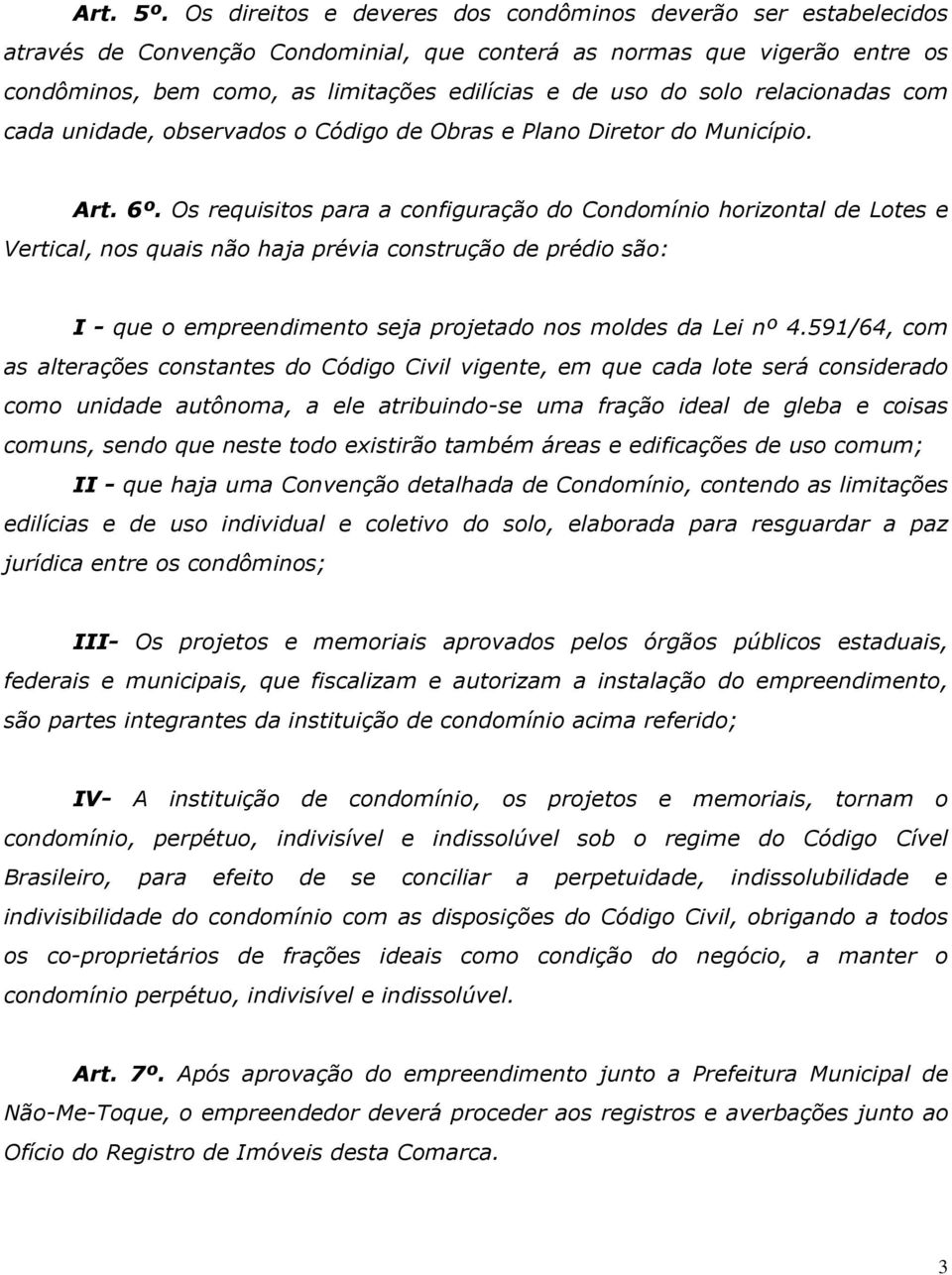 Art. 5º. Os direitos e deveres dos condôminos deverão ser estabelecidos através de Convenção Condominial, que conterá as normas que vigerão entre os condôminos, bem como, as limitações edilícias e de uso do solo relacionadas com cada unidade, observados o Código de Obras e Plano Diretor do Município.

Art. 6º. Os requisitos para a configuração do Condomínio horizontal de Lotes e Vertical, nos quais não haja prévia construção de prédio são:

I - que o empreendimento seja projetado nos moldes da Lei nº 4.591/64, com as alterações constantes do Código Civil vigente, em que cada lote será considerado como unidade autônoma, a ele atribuindo-se uma fração ideal de gleba e coisas comuns, sendo que neste todo existirão também áreas e edificações de uso comum;

II - que haja uma Convenção detalhada de Condomínio, contendo as limitações edilícias e de uso individual e coletivo do solo, elaborada para resguardar a paz jurídica entre os condôminos;

III- Os projetos e memoriais aprovados pelos órgãos públicos estaduais, federais e municipais, que fiscalizam e autorizam a instalação do empreendimento, são partes integrantes da instituição de condomínio acima referido;

IV- A instituição de condomínio, os projetos e memoriais, tornam o condomínio, perpétuo, indivisível e indissolúvel sob o regime do Código Cível Brasileiro, para efeito de se conciliar a perpetuidade, indissolubilidade e indivisibilidade do condomínio com as disposições do Código Civil, obrigando a todos os co-proprietários de frações ideais como condição do negócio, a manter o condomínio perpétuo, indivisível e indissolúvel.

Art. 7º. Após aprovação do empreendimento junto a Prefeitura Municipal de Não-Me-Toque, o empreendedor deverá proceder aos registros e averbações junto ao Ofício do Registro de Imóveis desta Comarca.

3